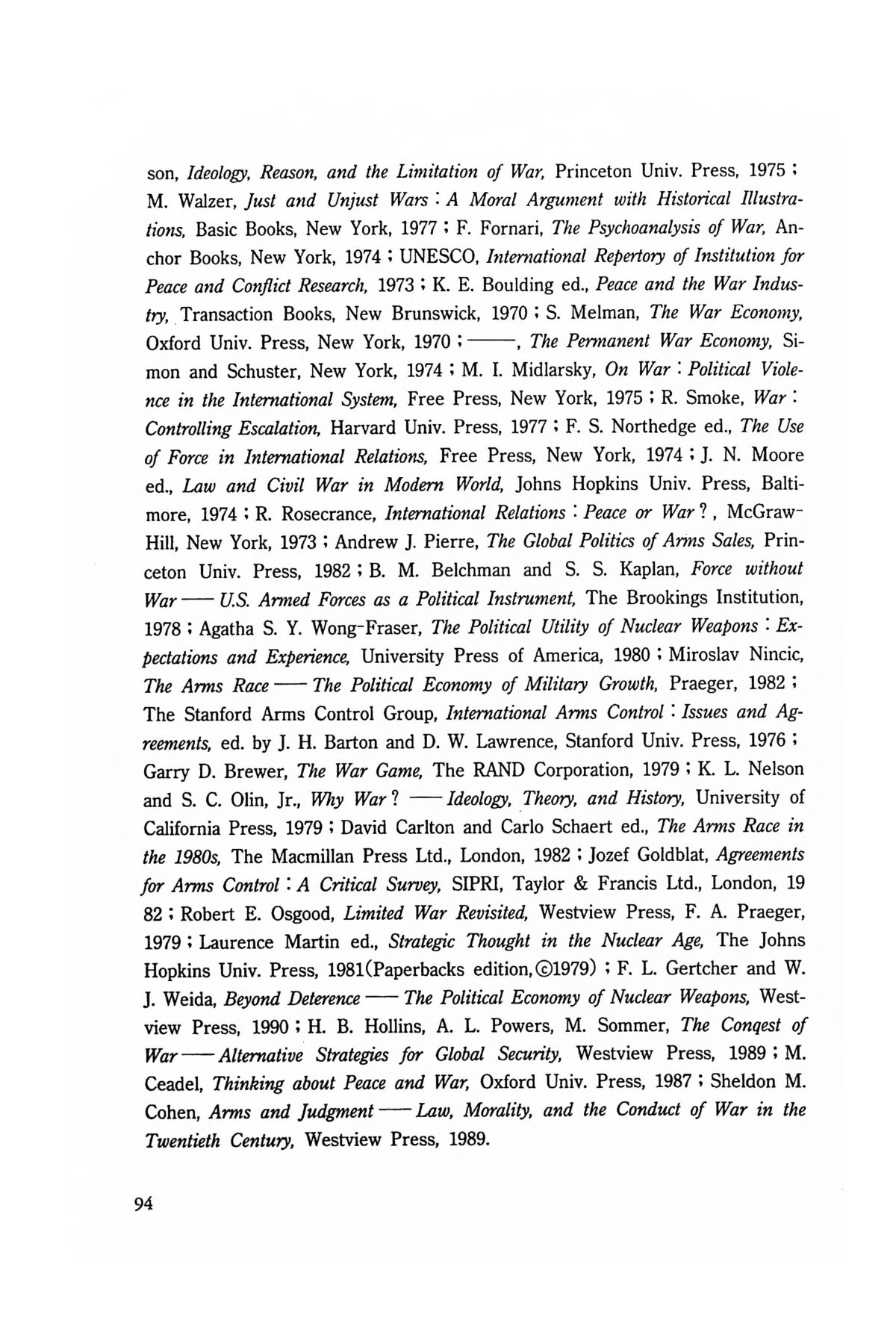 son, Ideology, Reason, and the Limitation of War, Princeton Univ. Press, 1975 ; M. Walzer, Just and Unjust Wars : A Moral Argument with Historical Illustrations, Basic Books, New York, 1977 ; F. Fornari, The Psychoanalysis of War, Anchor Books, New York, 1974 ; UNESCO, International Repertory of Institution for Peace and Conflict Research, 1973 ; K. E. Boulding ed., Peace and the War Industry, Transaction Books, New Brunswick, 1970 ; S. Melman, The War Economy, Oxford Univ. Press, New York, 1970 ; ——, The Permanent War Economy, Simon and Schuster, New York, 1974 ; M. I. Midlarsky, On War : Political Violence in the International System, Free Press, New York, 1975 ; R. Smoke, War : Controlling Escalation, Harvard Univ. Press, 1977 ; F. S. Northedge ed., The Use of Force in International Relations, Free Press, New York, 1974 ; J. N. Moore ed., Law and Civil War in Modern World, Johns Hopkins Univ. Press, Baltimore, 1974 ; R. Rosecrance, International Relations : Peace or War ? , McGraw-Hill, New York, 1973 ; Andrew J. Pierre, The Global Politics of Arms Sales, Princeton Univ. Press, 1982 ; B. M. Belchman and S. S. Kaplan, Force without War —— U.S. Armed Forces as a Political Instrument, The Brookings Institution, 1978 ; Agatha S. Y. Wong-Fraser, The Political Utility of Nuclear Weapons : Expectations and Experience, University Press of America, 1980 ; Miroslav Nincic, The Arms Race —— The Political Economy of Military Growth, Praeger, 1982 ; The Stanford Arms Control Group, International Arms Control : Issues and Agreements, ed. by J. H. Barton and D. W. Lawrence, Stanford Univ. Press, 1976 ; Garry D. Brewer, The War Game, The RAND Corporation, 1979 ; K. L. Nelson and S. C. Olin, Jr., Why War ? —— Ideology, Theory, and History, University of California Press, 1979 ; David Carlton and Carlo Schaert ed., The Arms Race in the 1980s, The Macmillan Press Ltd., London, 1982 ; Jozef Goldblat, Agreements for Arms Control : A Critical Survey, SIPRI, Taylor & Francis Ltd., London, 19 82 ; Robert E. Osgood, Limited War Revisited, Westview Press, F. A. Praeger, 1979 ; Laurence Martin ed., Strategic Thought in the Nuclear Age, The Johns Hopkins Univ. Press, 1981(Paperbacks edition,©1979) ; F. L. Gertcher and W. J. Weida, Beyond Deterence —— The Political Economy of Nuclear Weapons, Westview Press, 1990 ; H. B. Hollins, A. L. Powers, M. Sommer, The Conqest of War —— Alternative Strategies for Global Security, Westview Press, 1989 ; M. Ceadel, Thinking about Peace and War, Oxford Univ. Press, 1987 ; Sheldon M. Cohen, Arms and Judgment —— Law, Morality, and the Conduct of War in the Twentieth Century, Westview Press, 1989.

94